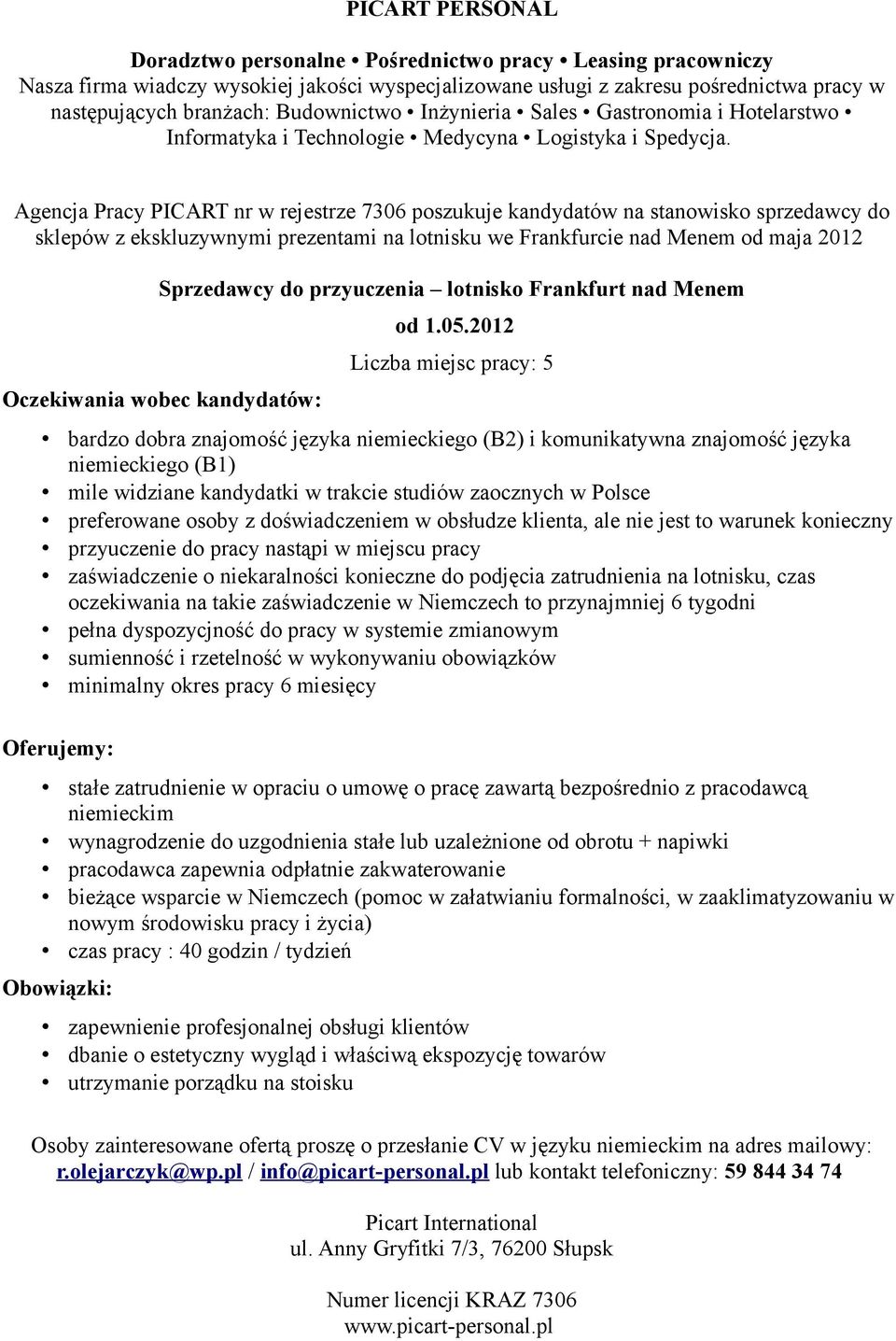 PICART PERSONAL

Doradztwo personalne • Pośrednictwo pracy • Leasing pracowniczy
Nasza firma wiadczy wysokiej jakości wyspecjalizowane usługi z zakresu pośrednictwa pracy w następujących branżach: Budownictwo • Inżynieria • Sales • Gastronomia i Hotelarstwo • Informatyka i Technologie • Medycyna • Logistyka i Spedycja.

Agencja Pracy PICART nr w rejestrze 7306 poszukuje kandydatów na stanowisko sprzedawcy do sklepów z ekskluzywnymi prezentami na lotnisku we Frankfurcie nad Menem od maja 2012

Sprzedawcy do przyuczenia – lotnisko Frankfurt nad Menem

od 1.05.2012

Liczba miejsc pracy: 5

Oczekiwania wobec kandydatów:

• bardzo dobra znajomość języka niemieckiego (B2) i komunikatywna znajomość języka niemieckiego (B1)
• mile widziane kandydatki w trakcie studiów zaocznych w Polsce
• preferowane osoby z doświadczeniem w obsłudze klienta, ale nie jest to warunek konieczny
• przyuczenie do pracy nastąpi w miejscu pracy
• zaświadczenie o niekaralności konieczne do podjęcia zatrudnienia na lotnisku, czas oczekiwania na takie zaświadczenie w Niemczech to przynajmniej 6 tygodni
• pełna dyspozycjność do pracy w systemie zmianowym
• sumienność i rzetelność w wykonywaniu obowiązków
• minimalny okres pracy 6 miesięcy

Oferujemy:

• stałe zatrudnienie w opraciu o umowę o pracę zawartą bezpośrednio z pracodawcą niemieckim
• wynagrodzenie do uzgodnienia stałe lub uzależnione od obrotu + napiwki
• pracodawca zapewnia odpłatnie zakwaterowanie
• bieżące wsparcie w Niemczech (pomoc w załatwianiu formalności, w zaaklimatyzowaniu w nowym środowisku pracy i życia)
• czas pracy : 40 godzin / tydzień

Obowiązki:

• zapewnienie profesjonalnej obsługi klientów
• dbanie o estetyczny wygląd i właściwą ekspozycję towarów
• utrzymanie porządku na stoisku

Osoby zainteresowane ofertą proszę o przesłanie CV w języku niemieckim na adres mailowy: r.olejarczyk@wp.pl / info@picart-personal.pl lub kontakt telefoniczny: 59 844 34 74

Picart International
ul. Anny Gryfitki 7/3, 76200 Słupsk

Numer licencji KRAZ 7306
www.picart-personal.pl